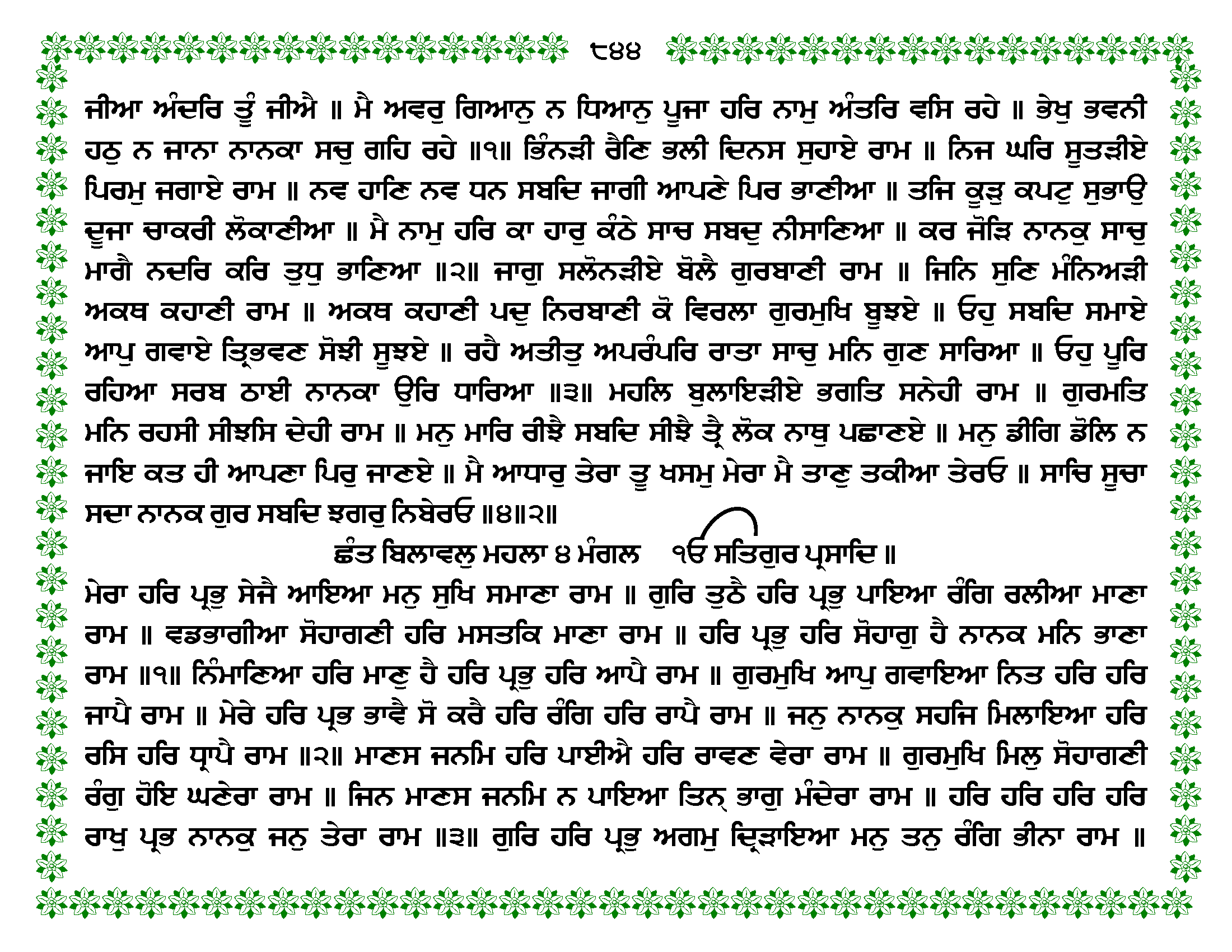 ੮੪੪

ਜੀਆ ਅੰਦਰਿ ਤੂੰ ਜੀਐ ॥ ਮੈ ਅਵਰੁ ਗਿਆਨੁ ਨ ਧਿਆਨੁ ਪੂਜਾ ਹਰਿ ਨਾਮੁ ਅੰਤਰਿ ਵਸਿ ਰਹੇ ॥ ਭੇਖੁ ਭਵਨੀ ਹਠੁ ਨ ਜਾਨਾ ਨਾਨਕਾ ਸਚੁ ਗਹਿ ਰਹੇ ॥੧॥ ਭਿੰਨੜੀ ਰੈਣਿ ਭਲੀ ਦਿਨਸ ਸੁਹਾਏ ਰਾਮ ॥ ਨਿਜ ਘਰਿ ਸੂਤੜੀਏ ਪਿਰਮੁ ਜਗਾਏ ਰਾਮ ॥ ਨਵ ਹਾਣਿ ਨਵ ਧਨ ਸਬਦਿ ਜਾਗੀ ਆਪਣੇ ਪਿਰ ਭਾਣੀਆ ॥ ਤਜਿ ਕੂੜੁ ਕਪਟੁ ਸੁਭਾਉ ਦੂਜਾ ਚਾਕਰੀ ਲੋਕਾਣੀਆ ॥ ਮੈ ਨਾਮੁ ਹਰਿ ਕਾ ਹਾਰੁ ਕੰਠੇ ਸਾਚ ਸਬਦੁ ਨੀਸਾਣਿਆ ॥ ਕਰ ਜੋੜਿ ਨਾਨਕੁ ਸਾਚੁ ਮਾਗੈ ਨਦਰਿ ਕਰਿ ਤੁਧੁ ਭਾਣਿਆ ॥੨॥ ਜਾਗੁ ਸਲੋਨੜੀਏ ਬੋਲੈ ਗੁਰਬਾਣੀ ਰਾਮ ॥ ਜਿਨਿ ਸੁਣਿ ਮੰਨਿਅੜੀ ਅਕਥ ਕਹਾਣੀ ਰਾਮ ॥ ਅਕਥ ਕਹਾਣੀ ਪਦੁ ਨਿਰਬਾਣੀ ਕੋ ਵਿਰਲਾ ਗੁਰਮੁਖਿ ਬੂਝਏ ॥ ਓਹੁ ਸਬਦਿ ਸਮਾਏ ਆਪੁ ਗਵਾਏ ਤ੍ਰਿਭਵਣ ਸੋਝੀ ਸੂਝਏ ॥ ਰਹੈ ਅਤੀਤੁ ਅਪਰੰਪਰਿ ਰਾਤਾ ਸਾਚੁ ਮਨਿ ਗੁਣ ਸਾਰਿਆ ॥ ਓਹੁ ਪੂਰਿ ਰਹਿਆ ਸਰਬ ਠਾਈ ਨਾਨਕਾ ਉਰਿ ਧਾਰਿਆ ॥੩॥ ਮਹਲਿ ਬੁਲਾਇੜੀਏ ਭਗਤਿ ਸਨੇਹੀ ਰਾਮ ॥ ਗੁਰਮਤਿ ਮਨਿ ਰਹਸੀ ਸੀਝਸਿ ਦੇਹੀ ਰਾਮ ॥ ਮਨੁ ਮਾਰਿ ਰੀਝੈ ਸਬਦਿ ਸੀਝੈ ਤ੍ਰੈ ਲੋਕ ਨਾਥੁ ਪਛਾਣਏ ॥ ਮਨੁ ਡੀਗਿ ਡੋਲਿ ਨ ਜਾਇ ਕਤ ਹੀ ਆਪਣਾ ਪਿਰੁ ਜਾਣਏ ॥ ਮੈ ਆਧਾਰੁ ਤੇਰਾ ਤੂ ਖਸਮੁ ਮੇਰਾ ਮੈ ਤਾਣੁ ਤਕੀਆ ਤੇਰਓ ॥ ਸਾਚਿ ਸੂਚਾ ਸਦਾ ਨਾਨਕ ਗੁਰ ਸਬਦਿ ਝਗਰੁ ਨਿਬੇਰਓ ॥੪॥੨॥

ਛੰਤ ਬਿਲਾਵਲੁ ਮਹਲਾ ੪ ਮੰਗਲ ੴ ਸਤਿਗੁਰ ਪ੍ਰਸਾਦਿ ॥

ਮੇਰਾ ਹਰਿ ਪ੍ਰਭੁ ਸੇਜੈ ਆਇਆ ਮਨੁ ਸੁਖਿ ਸਮਾਣਾ ਰਾਮ ॥ ਗੁਰਿ ਤੁਠੈ ਹਰਿ ਪ੍ਰਭੁ ਪਾਇਆ ਰੰਗਿ ਰਲੀਆ ਮਾਣਾ ਰਾਮ ॥ ਵਡਭਾਗੀਆ ਸੋਹਾਗਣੀ ਹਰਿ ਮਸਤਕਿ ਮਾਣਾ ਰਾਮ ॥ ਹਰਿ ਪ੍ਰਭੁ ਹਰਿ ਸੋਹਾਗੁ ਹੈ ਨਾਨਕ ਮਨਿ ਭਾਣਾ ਰਾਮ ॥੧॥ ਨਿੰਮਾਣਿਆ ਹਰਿ ਮਾਣੁ ਹੈ ਹਰਿ ਪ੍ਰਭੁ ਹਰਿ ਆਪੈ ਰਾਮ ॥ ਗੁਰਮੁਖਿ ਆਪੁ ਗਵਾਇਆ ਨਿਤ ਹਰਿ ਹਰਿ ਜਾਪੈ ਰਾਮ ॥ ਮੇਰੇ ਹਰਿ ਪ੍ਰਭ ਭਾਵੈ ਸੋ ਕਰੈ ਹਰਿ ਰੰਗਿ ਹਰਿ ਰਾਪੈ ਰਾਮ ॥ ਜਨੁ ਨਾਨਕੁ ਸਹਜਿ ਮਿਲਾਇਆ ਹਰਿ ਰਸਿ ਹਰਿ ਧ੍ਰਾਪੈ ਰਾਮ ॥੨॥ ਮਾਣਸ ਜਨਮਿ ਹਰਿ ਪਾਈਐ ਹਰਿ ਰਾਵਣ ਵੇਰਾ ਰਾਮ ॥ ਗੁਰਮੁਖਿ ਮਿਲੁ ਸੋਹਾਗਣੀ ਰੰਗੁ ਹੋਇ ਘਣੇਰਾ ਰਾਮ ॥ ਜਿਨ ਮਾਣਸ ਜਨਮਿ ਨ ਪਾਇਆ ਤਿਨ੍ ਭਾਗੁ ਮੰਦੇਰਾ ਰਾਮ ॥ ਹਰਿ ਹਰਿ ਹਰਿ ਹਰਿ ਰਾਖੁ ਪ੍ਰਭ ਨਾਨਕੁ ਜਨੁ ਤੇਰਾ ਰਾਮ ॥੩॥ ਗੁਰਿ ਹਰਿ ਪ੍ਰਭੁ ਅਗਮੁ ਦ੍ਰਿੜਾਇਆ ਮਨੁ ਤਨੁ ਰੰਗਿ ਭੀਨਾ ਰਾਮ ॥